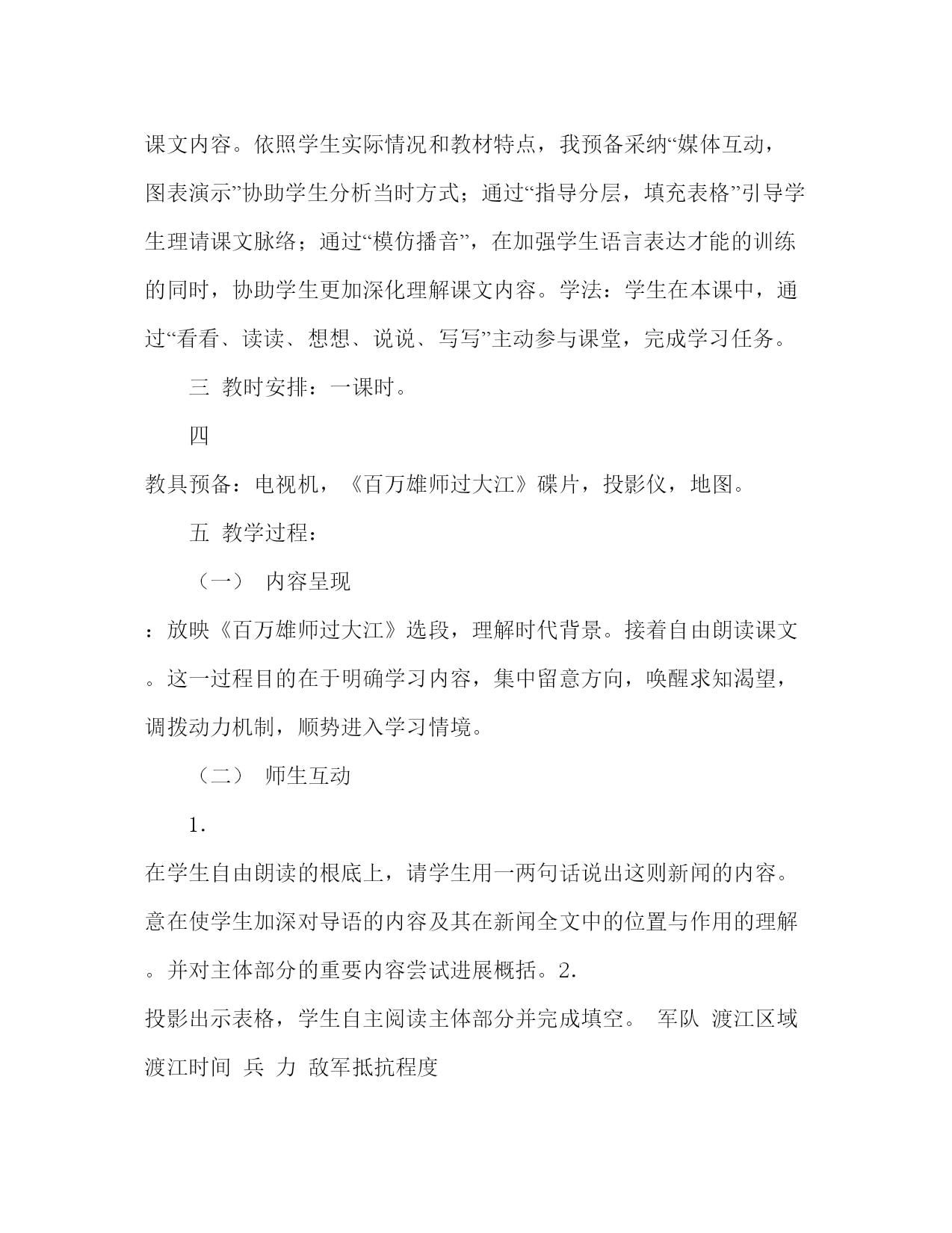 课文内容。依照学生实际情况和教材特点，我预备采纳“媒体互动，图表演示”协助学生分析当时方式；通过“指导分层，填充表格”引导学生理请课文脉络；通过“模仿播音”，在加强学生语言表达才能的训练的同时，协助学生更加深化理解课文内容。学法：学生在本课中，通过“看看、读读、想想、说说、写写”主动参与课堂，完成学习任务。

三 教时安排：一课时。

四

教具预备：电视机，《百万雄师过大江》碟片，投影仪，地图。

五 教学过程：

（一） 内容呈现

：放映《百万雄师过大江》选段，理解时代背景。接着自由朗读课文。这一过程目的在于明确学习内容，集中留意方向，唤醒求知渴望，调拨动力机制，顺势进入学习情境。

（二） 师生互动

1.

在学生自由朗读的根底上，请学生用一两句话说出这则新闻的内容。意在使学生加深对导语的内容及其在新闻全文中的位置与作用的理解。并对主体部分的重要内容尝试进展概括。2.

投影出示表格，学生自主阅读主体部分并完成填空。 军队 渡江区域 渡江时间 兵 力 敌军抵抗程度